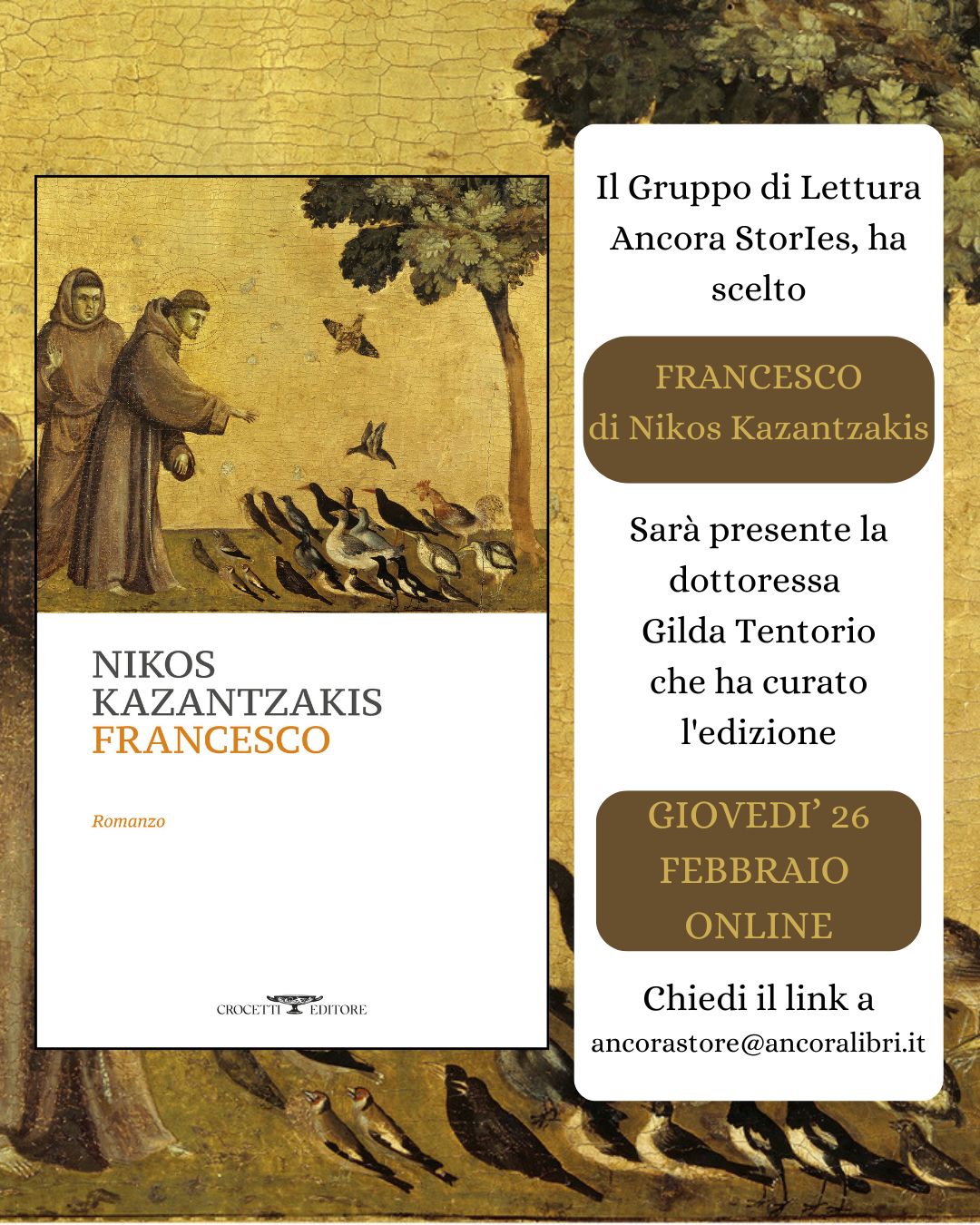 NIKOS
KAZANTZAKIS
FRANCESCO

Romanzo

CROCETTI EDITORE

Il Gruppo di Lettura Ancora StorIes, ha scelto

FRANCESCO
di Nikos Kazantzakis

Sarà presente la dottoressa Gilda Tentorio che ha curato l'edizione

GIOVEDI' 26
FEBBRAIO
ONLINE

Chiedi il link a
ancorastore@ancoralibri.it